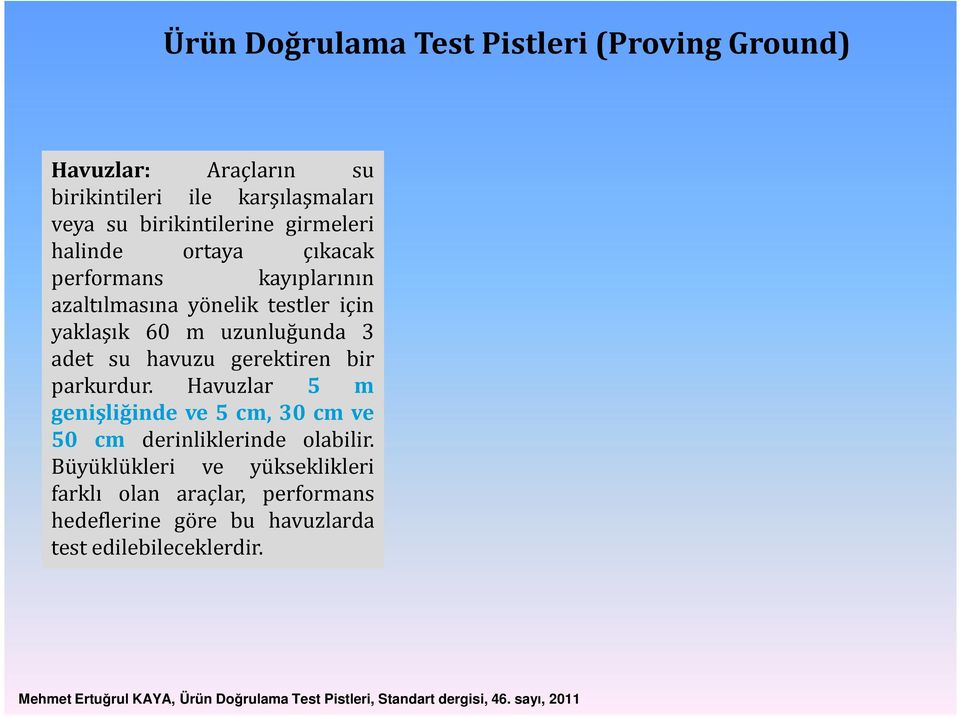 Ürün Doğrulama Test Pistleri (Proving Ground)

Havuzlar: Araçların su birikintileri ile karşılaşmaları veya su birikintilerine girmeleri halinde ortaya çıkacak performans kayıplarının azaltılmasına yönelik testler için yaklaşık 60 m uzunluğunda 3 adet su havuzu gerektiren bir parkurdur. Havuzlar 5 m genişliğinde ve 5 cm, 30 cm ve 50 cm derinliklerinde olabilir. Büyüklükleri ve yükseklikleri farklı olan araçlar, performans hedeflerine göre bu havuzlarda test edilebileceklerdir.

Mehmet Ertuğrul KAYA, Ürün Doğrulama Test Pistleri, Standart dergisi, 46. sayı, 2011